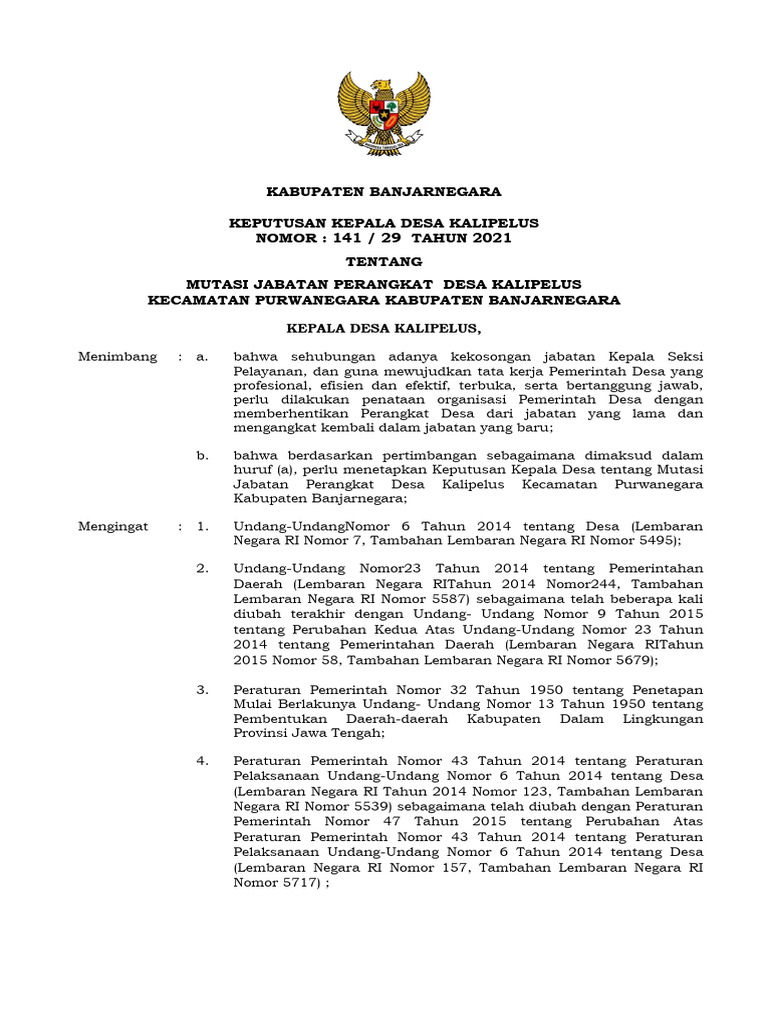 KABUPATEN BANJARNEGARA

KEPUTUSAN KEPALA DESA KALIPELUS
NOMOR : 141 / 29 TAHUN 2021

TENTANG

MUTASI JABATAN PERANGKAT DESA KALIPELUS
KECAMATAN PURWANEGARA KABUPATEN BANJARNEGARA

KEPALA DESA KALIPELUS,

Menimbang : a. bahwa sehubungan adanya kekosongan jabatan Kepala Seksi Pelayanan, dan guna mewujudkan tata kerja Pemerintah Desa yang profesional, efisien dan efektif, terbuka, serta bertanggung jawab, perlu dilakukan penataan organisasi Pemerintah Desa dengan memberhentikan Perangkat Desa dari jabatan yang lama dan mengangkat kembali dalam jabatan yang baru;

b. bahwa berdasarkan pertimbangan sebagaimana dimaksud dalam huruf (a), perlu menetapkan Keputusan Kepala Desa tentang Mutasi Jabatan Perangkat Desa Kalipelus Kecamatan Purwanegara Kabupaten Banjarnegara;

Mengingat : 1. Undang-UndangNomor 6 Tahun 2014 tentang Desa (Lembaran Negara RI Nomor 7, Tambahan Lembaran Negara RI Nomor 5495);

2. Undang-Undang Nomor23 Tahun 2014 tentang Pemerintahan Daerah (Lembaran Negara RITahun 2014 Nomor244, Tambahan Lembaran Negara RI Nomor 5587) sebagaimana telah beberapa kali diubah terakhir dengan Undang- Undang Nomor 9 Tahun 2015 tentang Perubahan Kedua Atas Undang-Undang Nomor 23 Tahun 2014 tentang Pemerintahan Daerah (Lembaran Negara RITahun 2015 Nomor 58, Tambahan Lembaran Negara RI Nomor 5679);

3. Peraturan Pemerintah Nomor 32 Tahun 1950 tentang Penetapan Mulai Berlakunya Undang- Undang Nomor 13 Tahun 1950 tentang Pembentukan Daerah-daerah Kabupaten Dalam Lingkungan Provinsi Jawa Tengah;

4. Peraturan Pemerintah Nomor 43 Tahun 2014 tentang Peraturan Pelaksanaan Undang-Undang Nomor 6 Tahun 2014 tentang Desa (Lembaran Negara RI Tahun 2014 Nomor 123, Tambahan Lembaran Negara RI Nomor 5539) sebagaimana telah diubah dengan Peraturan Pemerintah Nomor 47 Tahun 2015 tentang Perubahan Atas Peraturan Pemerintah Nomor 43 Tahun 2014 tentang Peraturan Pelaksanaan Undang-Undang Nomor 6 Tahun 2014 tentang Desa (Lembaran Negara RI Nomor 157, Tambahan Lembaran Negara RI Nomor 5717) ;